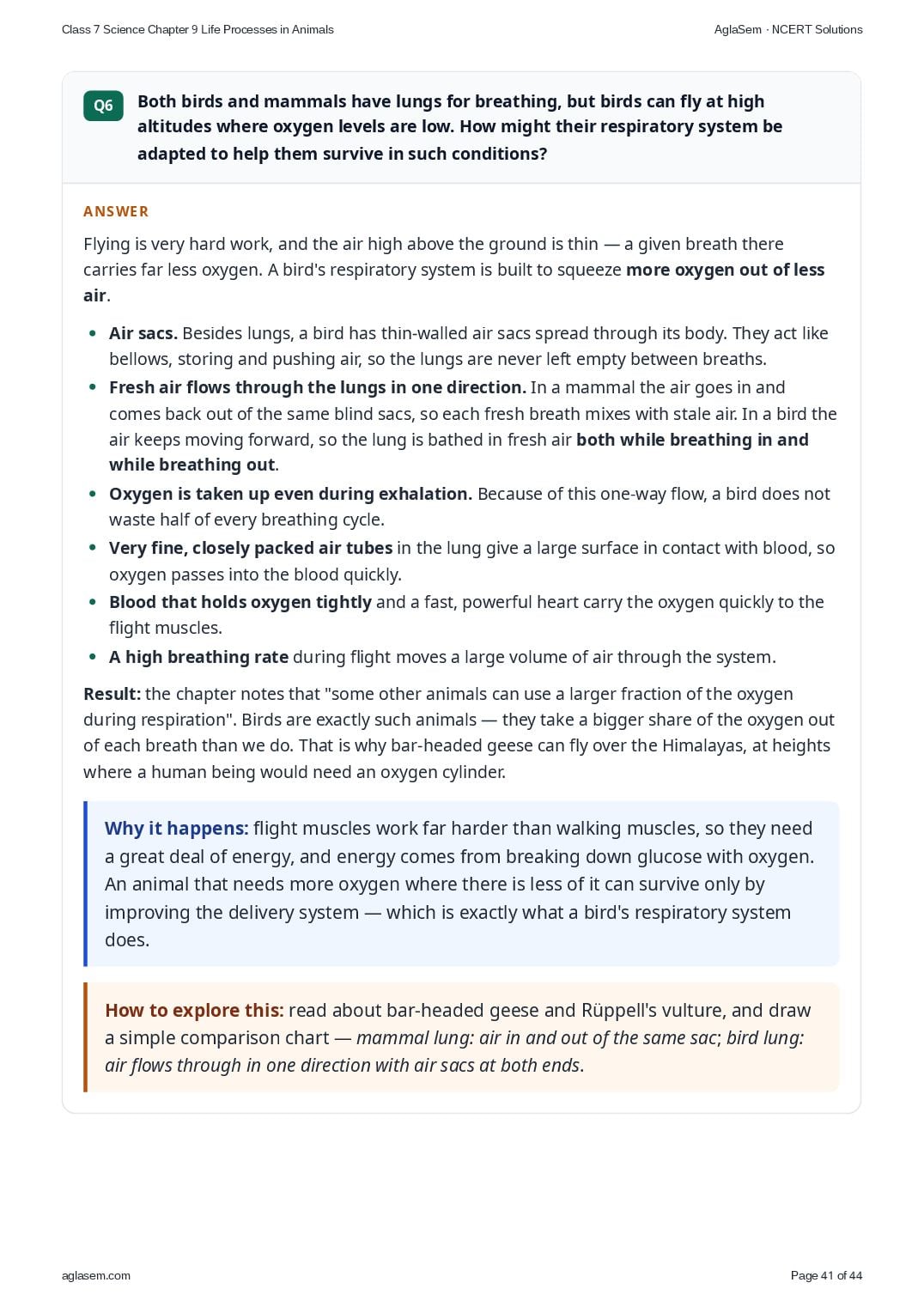 Class 7 Science Chapter 9 Life Processes in Animals

AglaSem · NCERT Solutions

Q6

Both birds and mammals have lungs for breathing, but birds can fly at high altitudes where oxygen levels are low. How might their respiratory system be adapted to help them survive in such conditions?

ANSWER

Flying is very hard work, and the air high above the ground is thin — a given breath there carries far less oxygen. A bird's respiratory system is built to squeeze more oxygen out of less air.

• Air sacs. Besides lungs, a bird has thin-walled air sacs spread through its body. They act like bellows, storing and pushing air, so the lungs are never left empty between breaths.
• Fresh air flows through the lungs in one direction. In a mammal the air goes in and comes back out of the same blind sacs, so each fresh breath mixes with stale air. In a bird the air keeps moving forward, so the lung is bathed in fresh air both while breathing in and while breathing out.
• Oxygen is taken up even during exhalation. Because of this one-way flow, a bird does not waste half of every breathing cycle.
• Very fine, closely packed air tubes in the lung give a large surface in contact with blood, so oxygen passes into the blood quickly.
• Blood that holds oxygen tightly and a fast, powerful heart carry the oxygen quickly to the flight muscles.
• A high breathing rate during flight moves a large volume of air through the system.

Result: the chapter notes that "some other animals can use a larger fraction of the oxygen during respiration". Birds are exactly such animals — they take a bigger share of the oxygen out of each breath than we do. That is why bar-headed geese can fly over the Himalayas, at heights where a human being would need an oxygen cylinder.

Why it happens: flight muscles work far harder than walking muscles, so they need a great deal of energy, and energy comes from breaking down glucose with oxygen. An animal that needs more oxygen where there is less of it can survive only by improving the delivery system — which is exactly what a bird's respiratory system does.

How to explore this: read about bar-headed geese and Rüppell's vulture, and draw a simple comparison chart — mammal lung: air in and out of the same sac; bird lung: air flows through in one direction with air sacs at both ends.

aglasem.com

Page 41 of 44